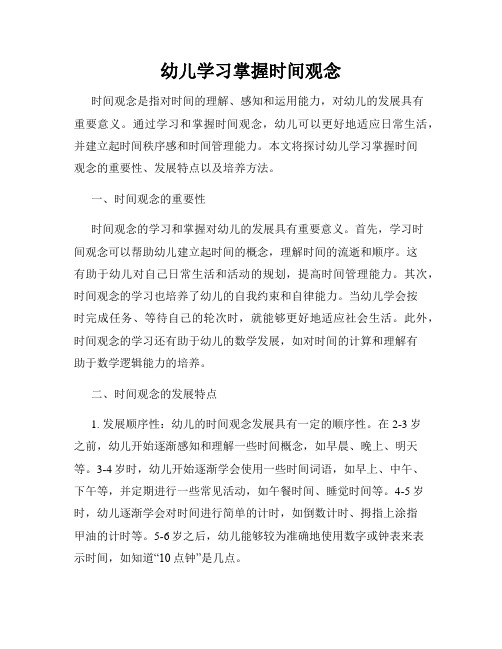 幼儿学习掌握时间观念

时间观念是指对时间的理解、感知和运用能力，对幼儿的发展具有重要意义。通过学习和掌握时间观念，幼儿可以更好地适应日常生活，并建立起时间秩序感和时间管理能力。本文将探讨幼儿学习掌握时间观念的重要性、发展特点以及培养方法。

一、时间观念的重要性

时间观念的学习和掌握对幼儿的发展具有重要意义。首先，学习时间观念可以帮助幼儿建立起时间的概念，理解时间的流逝和顺序。这有助于幼儿对自己日常生活和活动的规划，提高时间管理能力。其次，时间观念的学习也培养了幼儿的自我约束和自律能力。当幼儿学会按时完成任务、等待自己的轮次时，就能够更好地适应社会生活。此外，时间观念的学习还有助于幼儿的数学发展，如对时间的计算和理解有助于数学逻辑能力的培养。

二、时间观念的发展特点

1. 发展顺序性：幼儿的时间观念发展具有一定的顺序性。在 2-3 岁之前，幼儿开始逐渐感知和理解一些时间概念，如早晨、晚上、明天等。3-4 岁时，幼儿开始逐渐学会使用一些时间词语，如早上、中午、下午等，并定期进行一些常见活动，如午餐时间、睡觉时间等。4-5 岁时，幼儿逐渐学会对时间进行简单的计时，如倒数计时、拇指上涂指甲油的计时等。5-6 岁之后，幼儿能够较为准确地使用数字或钟表来表示时间，如知道“10 点钟”是几点。